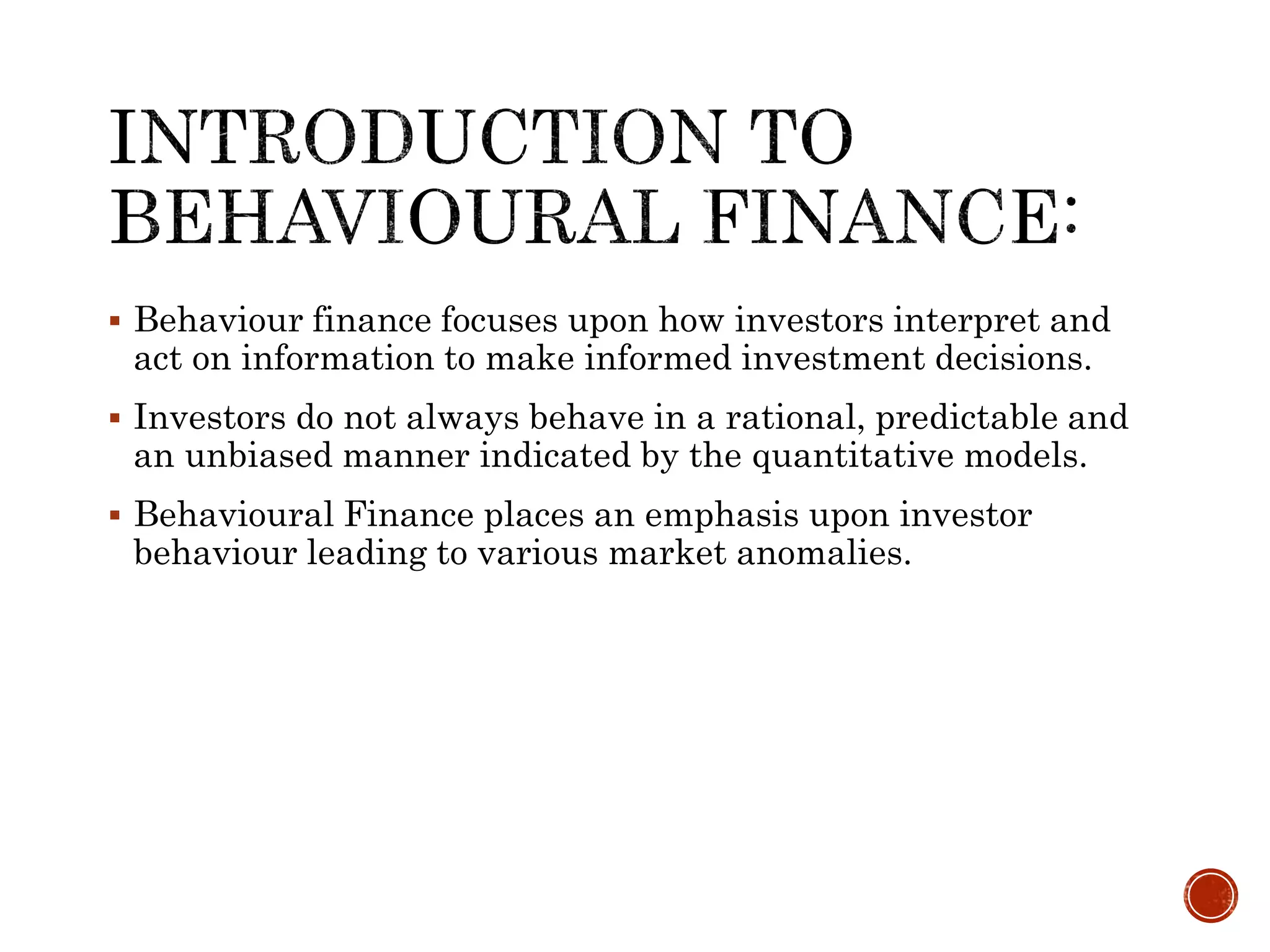 INTRODUCTION TO BEHAVIOURAL FINANCE:

▪ Behaviour finance focuses upon how investors interpret and act on information to make informed investment decisions.

▪ Investors do not always behave in a rational, predictable and an unbiased manner indicated by the quantitative models.

▪ Behavioural Finance places an emphasis upon investor behaviour leading to various market anomalies.